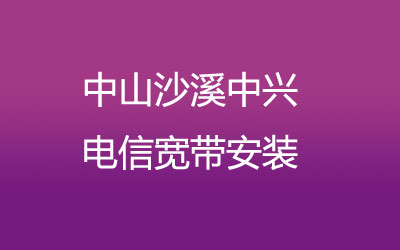 中山沙溪中兴
电信宽带安装